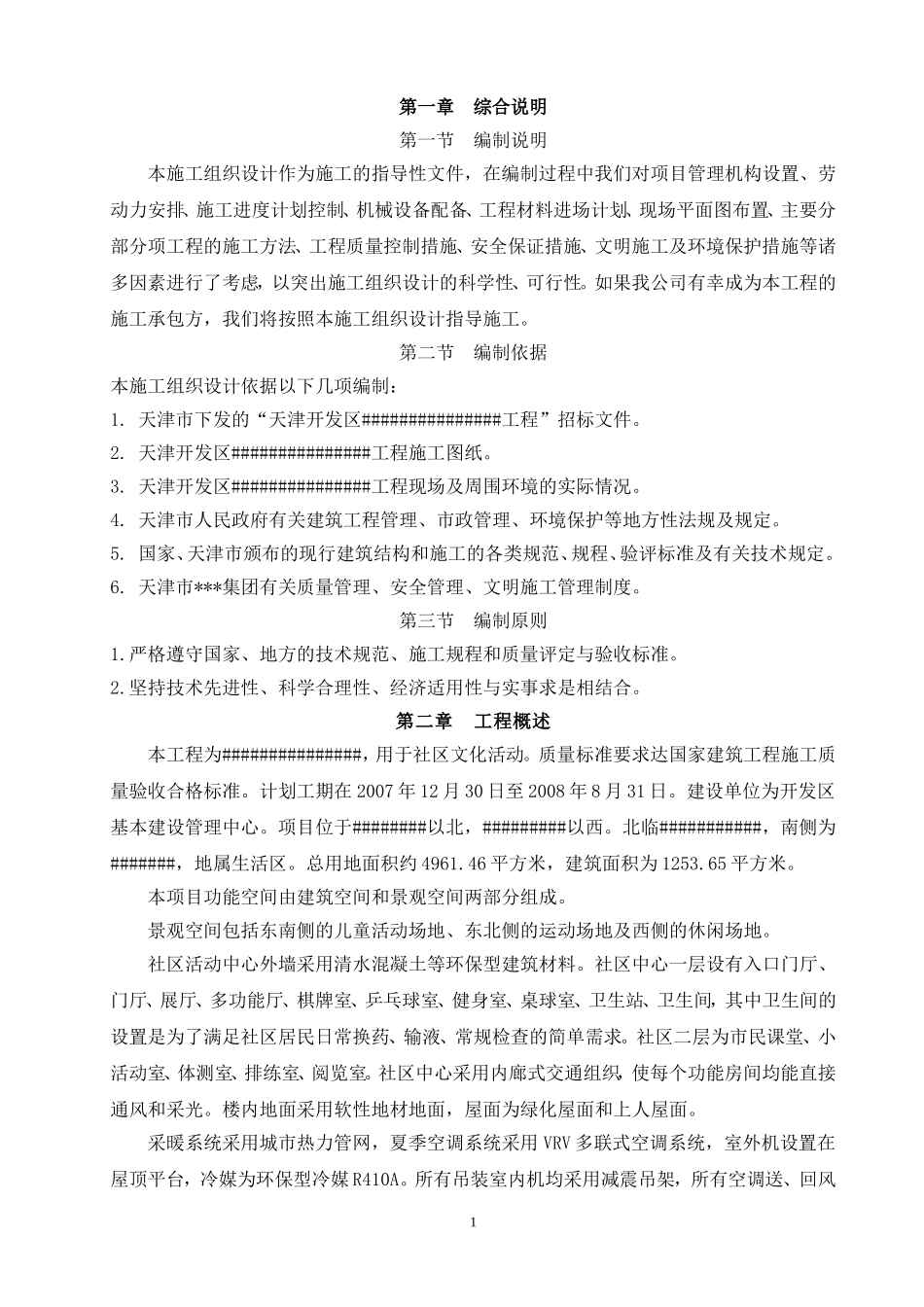 第一章 综合说明

第一节 编制说明

本施工组织设计作为施工的指导性文件，在编制过程中我们对项目管理机构设置、劳动力安排、施工进度计划控制、机械设备配备、工程材料进场计划、现场平面图布置、主要分部分项工程的施工方法、工程质量控制措施、安全保证措施、文明施工及环境保护措施等诸多因素进行了考虑，以突出施工组织设计的科学性、可行性。如果我公司有幸成为本工程的施工承包方，我们将按照本施工组织设计指导施工。

第二节 编制依据

本施工组织设计依据以下几项编制：

1. 天津市下发的“天津开发区###############工程”招标文件。

2. 天津开发区###############工程施工图纸。

3. 天津开发区###############工程现场及周围环境的实际情况。

4. 天津市人民政府有关建筑工程管理、市政管理、环境保护等地方性法规及规定。

5. 国家、天津市颁布的现行建筑结构和施工的各类规范、规程、验评标准及有关技术规定。

6. 天津市***集团有关质量管理、安全管理、文明施工管理制度。

第三节 编制原则

1.严格遵守国家、地方的技术规范、施工规程和质量评定与验收标准。

2.坚持技术先进性、科学合理性、经济适用性与实事求是相结合。

第二章 工程概述

本工程为###############，用于社区文化活动。质量标准要求达国家建筑工程施工质量验收合格标准。计划工期在 2007 年 12 月 30 日至 2008 年 8 月 31 日。建设单位为开发区基本建设管理中心。项目位于########以北，#########以西。北临###########，南侧为#######，地属生活区。总用地面积约 4961.46 平方米，建筑面积为 1253.65 平方米。

本项目功能空间由建筑空间和景观空间两部分组成。

景观空间包括东南侧的儿童活动场地、东北侧的运动场地及西侧的休闲场地。

社区活动中心外墙采用清水混凝土等环保型建筑材料。社区中心一层设有入口门厅、门厅、展厅、多功能厅、棋牌室、乒乓球室、健身室、桌球室、卫生站、卫生间，其中卫生间的设置是为了满足社区居民日常换药、输液、常规检查的简单需求。社区二层为市民课堂、小活动室、体测室、排练室、阅览室。社区中心采用内廊式交通组织，使每个功能房间均能直接通风和采光。楼内地面采用软性地材地面，屋面为绿化屋面和上人屋面。

采暖系统采用城市热力管网，夏季空调系统采用 VRV 多联式空调系统，室外机设置在屋顶平台，冷媒为环保型冷媒 R410A。所有吊装室内机均采用减震吊架，所有空调送、回风

1